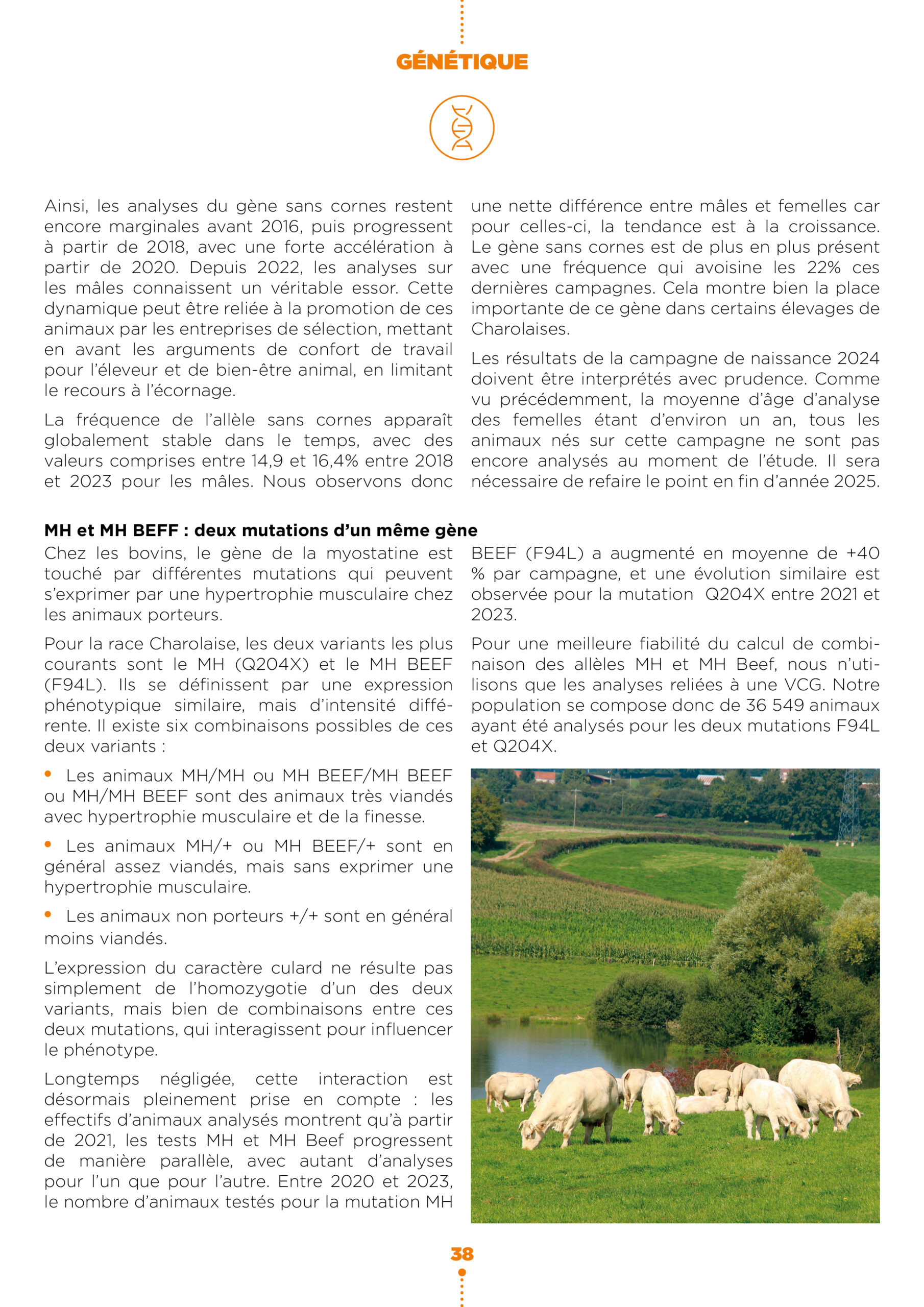 GÉNÉTIQUE

Ainsi, les analyses du gène sans cornes restent encore marginales avant 2016, puis progressent à partir de 2018, avec une forte accélération à partir de 2020. Depuis 2022, les analyses sur les mâles connaissent un véritable essor. Cette dynamique peut être reliée à la promotion de ces animaux par les entreprises de sélection, mettant en avant les arguments de confort de travail pour l'éleveur et de bien-être animal, en limitant le recours à l'écornage.

La fréquence de l'allèle sans cornes apparaît globalement stable dans le temps, avec des valeurs comprises entre 14,9 et 16,4% entre 2018 et 2023 pour les mâles. Nous observons donc une nette différence entre mâles et femelles car pour celles-ci, la tendance est à la croissance. Le gène sans cornes est de plus en plus présent avec une fréquence qui avoisine les 22% ces dernières campagnes. Cela montre bien la place importante de ce gène dans certains élevages de Charolaises.

Les résultats de la campagne de naissance 2024 doivent être interprétés avec prudence. Comme vu précédemment, la moyenne d'âge d'analyse des femelles étant d'environ un an, tous les animaux nés sur cette campagne ne sont pas encore analysés au moment de l'étude. Il sera nécessaire de refaire le point en fin d'année 2025.

MH et MH BEFF : deux mutations d'un même gène

Chez les bovins, le gène de la myostatine est touché par différentes mutations qui peuvent s'exprimer par une hypertrophie musculaire chez les animaux porteurs.

Pour la race Charolaise, les deux variants les plus courants sont le MH (Q204X) et le MH BEEF (F94L). Ils se définissent par une expression phénotypique similaire, mais d'intensité différente. Il existe six combinaisons possibles de ces deux variants :

• Les animaux MH/MH ou MH BEEF/MH BEEF ou MH/MH BEEF sont des animaux très viandés avec hypertrophie musculaire et de la finesse.

• Les animaux MH/+ ou MH BEEF/+ sont en général assez viandés, mais sans exprimer une hypertrophie musculaire.

• Les animaux non porteurs +/+ sont en général moins viandés.

L'expression du caractère culard ne résulte pas simplement de l'homozygotie d'un des deux variants, mais bien de combinaisons entre ces deux mutations, qui interagissent pour influencer le phénotype.

Longtemps négligée, cette interaction est désormais pleinement prise en compte : les effectifs d'animaux analysés montrent qu'à partir de 2021, les tests MH et MH Beef progressent de manière parallèle, avec autant d'analyses pour l'un que pour l'autre. Entre 2020 et 2023, le nombre d'animaux testés pour la mutation MH BEEF (F94L) a augmenté en moyenne de +40 % par campagne, et une évolution similaire est observée pour la mutation Q204X entre 2021 et 2023.

Pour une meilleure fiabilité du calcul de combinaison des allèles MH et MH Beef, nous n'utilisons que les analyses reliées à une VCG. Notre population se compose donc de 36 549 animaux ayant été analysés pour les deux mutations F94L et Q204X.

38